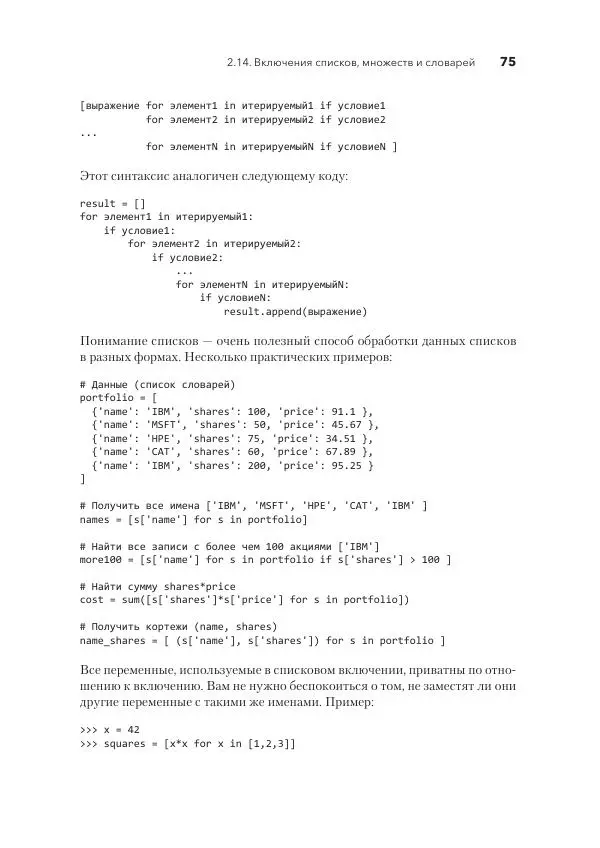 2.14. Включения списков, множеств и словарей 75

[выражение for элемент1 in итерируемый1 if условие1
for элемент2 in итерируемый2 if условие2
...
for элементN in итерируемыйN if условиеN ]

Этот синтаксис аналогичен следующему коду:

result = []
for элемент1 in итерируемый1:
if условие1:
for элемент2 in итерируемый2:
if условие2:
...
for элементN in итерируемыйN:
if условиеN:
result.append(выражение)

Понимание списков — очень полезный способ обработки данных списков в разных формах. Несколько практических примеров:

# Данные (список словарей)
portfolio = [
{'name': 'IBM', 'shares': 100, 'price': 91.1 },
{'name': 'MSFT', 'shares': 50, 'price': 45.67 },
{'name': 'HPE', 'shares': 75, 'price': 34.51 },
{'name': 'CAT', 'shares': 60, 'price': 67.89 },
{'name': 'IBM', 'shares': 200, 'price': 95.25 }
]

# Получить все имена ['IBM', 'MSFT', 'HPE', 'CAT', 'IBM' ]
names = [s['name'] for s in portfolio]

# Найти все записи с более чем 100 акциями ['IBM']
more100 = [s['name'] for s in portfolio if s['shares'] > 100 ]

# Найти сумму shares*price
cost = sum([s['shares']*s['price'] for s in portfolio])

# Получить кортежи (name, shares)
name_shares = [ (s['name'], s['shares']) for s in portfolio ]

Все переменные, используемые в списковом включении, приватны по отношению к включению. Вам не нужно беспокоиться о том, не заместят ли они другие переменные с такими же именами. Пример:

>>> x = 42
>>> squares = [x*x for x in [1,2,3]]